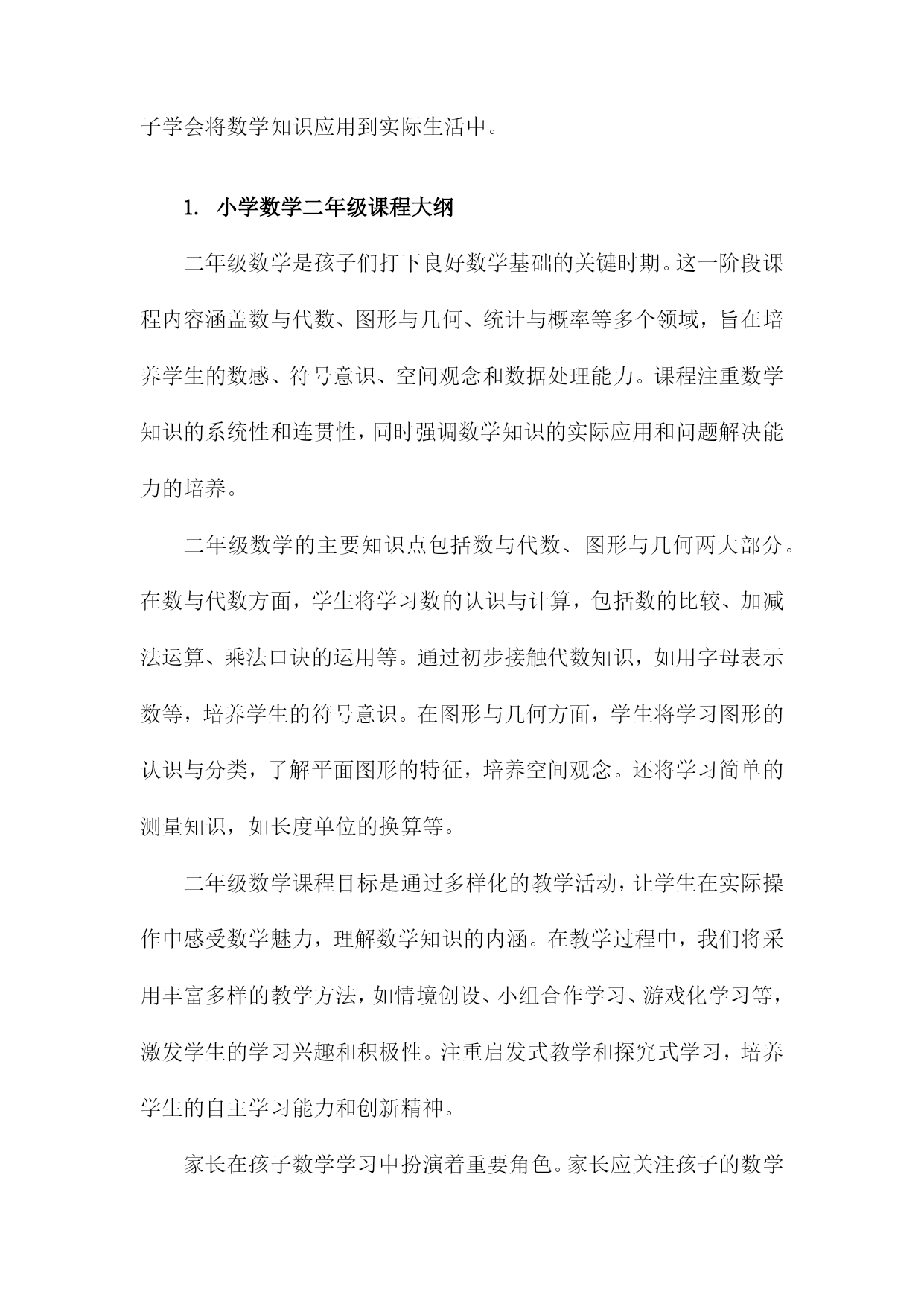 子学会将数学知识应用到实际生活中。

1. 小学数学二年级课程大纲

二年级数学是孩子们打下良好数学基础的关键时期。这一阶段课程内容涵盖数与代数、图形与几何、统计与概率等多个领域，旨在培养学生的数感、符号意识、空间观念和数据处理能力。课程注重数学知识的系统性和连贯性，同时强调数学知识的实际应用和问题解决能力的培养。

二年级数学的主要知识点包括数与代数、图形与几何两大部分。在数与代数方面，学生将学习数的认识与计算，包括数的比较、加减法运算、乘法口诀的运用等。通过初步接触代数知识，如用字母表示数等，培养学生的符号意识。在图形与几何方面，学生将学习图形的认识与分类，了解平面图形的特征，培养空间观念。还将学习简单的测量知识，如长度单位的换算等。

二年级数学课程目标是通过多样化的教学活动，让学生在实际操作中感受数学魅力，理解数学知识的内涵。在教学过程中，我们将采用丰富多样的教学方法，如情境创设、小组合作学习、游戏化学习等，激发学生的学习兴趣和积极性。注重启发式教学和探究式学习，培养学生的自主学习能力和创新精神。

家长在孩子数学学习中扮演着重要角色。家长应关注孩子的数学